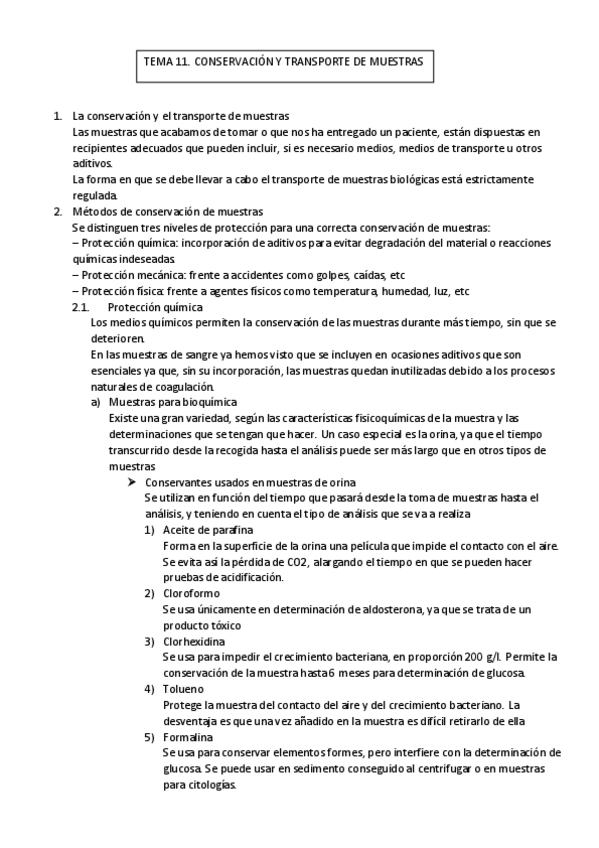 TEMA 11. CONSERVACIÓN Y TRANSPORTE DE MUESTRAS

1. La conservación y el transporte de muestras
Las muestras que acabamos de tomar o que nos ha entregado un paciente, están dispuestas en recipientes adecuados que pueden incluir, si es necesario medios, medios de transporte u otros aditivos.
La forma en que se debe llevar a cabo el transporte de muestras biológicas está estrictamente regulada.

2. Métodos de conservación de muestras
Se distinguen tres niveles de protección para una correcta conservación de muestras:
– Protección química: incorporación de aditivos para evitar degradación del material o reacciones químicas indeseadas.
– Protección mecánica: frente a accidentes como golpes, caídas, etc
– Protección física: frente a agentes físicos como temperatura, humedad, luz, etc

2.1. Protección química
Los medios químicos permiten la conservación de las muestras durante más tiempo, sin que se deterioren.
En las muestras de sangre ya hemos visto que se incluyen en ocasiones aditivos que son esenciales ya que, sin su incorporación, las muestras quedan inutilizadas debido a los procesos naturales de coagulación.

a) Muestras para bioquímica
Existe una gran variedad, según las características fisicoquímicas de la muestra y las determinaciones que se tengan que hacer. Un caso especial es la orina, ya que el tiempo transcurrido desde la recogida hasta el análisis puede ser más largo que en otros tipos de muestras

➤ Conservantes usados en muestras de orina
Se utilizan en función del tiempo que pasará desde la toma de muestras hasta el análisis, y teniendo en cuenta el tipo de análisis que se va a realiza

1) Aceite de parafina
Forma en la superficie de la orina una película que impide el contacto con el aire. Se evita así la pérdida de CO2, alargando el tiempo en que se pueden hacer pruebas de acidificación.

2) Cloroformo
Se usa únicamente en determinación de aldosterona, ya que se trata de un producto tóxico

3) Clorhexidina
Se usa para impedir el crecimiento bacteriana, en proporción 200 g/l. Permite la conservación de la muestra hasta 6 meses para determinación de glucosa.

4) Tolueno
Protege la muestra del contacto del aire y del crecimiento bacteriano. La desventaja es que una vez añadido en la muestra es difícil retirarlo de ella

5) Formalina
Se usa para conservar elementos formes, pero interfiere con la determinación de glucosa. Se puede usar en sedimento conseguido al centrifugar o en muestras para citologías.